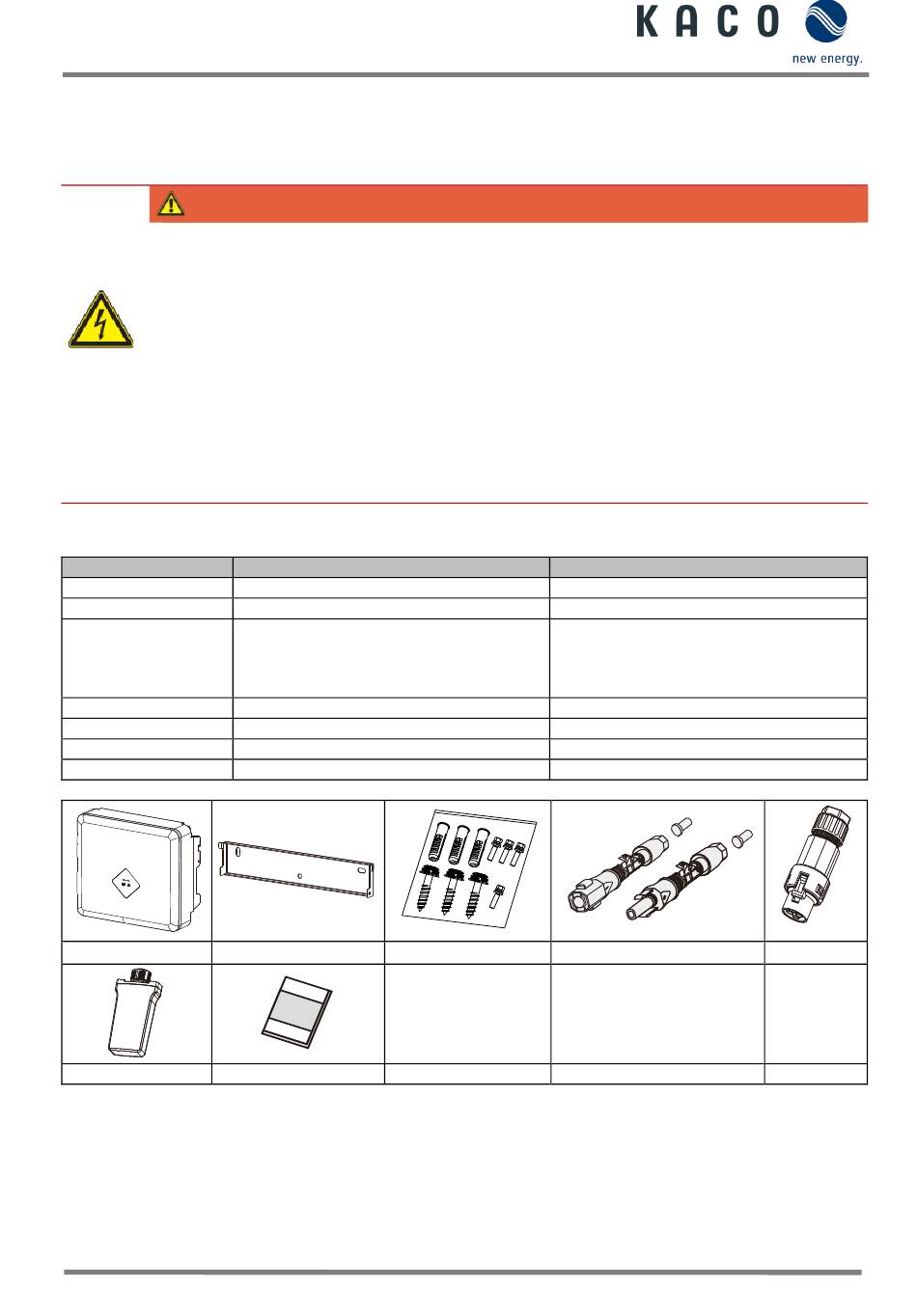 KACO
new energy.